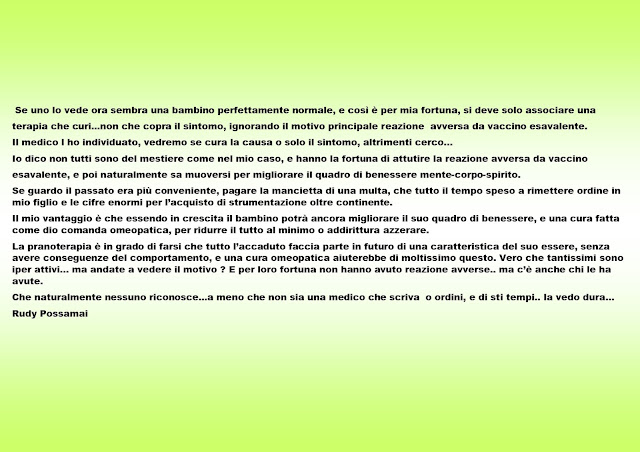 Se uno lo vede ora sembra una bambino perfettamente normale, e così è per mia fortuna, si deve solo associare una terapia che curi...non che copra il sintomo, ignorando il motivo principale reazione avversa da vaccino esavalente.

Il medico l ho individuato, vedremo se cura la causa o solo il sintomo, altrimenti cerco...

Io dico non tutti sono del mestiere come nel mio caso, e hanno la fortuna di attutire la reazione avversa da vaccino esavalente, e poi naturalmente sa muoversi per migliorare il quadro di benessere mente-corpo-spirito.

Se guardo il passato era più conveniente, pagare la mancietta di una multa, che tutto il tempo speso a rimettere ordine in mio figlio e le cifre enormi per l'acquisto di strumentazione oltre continente.

Il mio vantaggio è che essendo in crescita il bambino potrà ancora migliorare il suo quadro di benessere, e una cura fatta come dio comanda omeopatica, per ridurre il tutto al minimo o addirittura azzerare.

La pranoterapia è in grado di farsi che tutto l'accaduto faccia parte in futuro di una caratteristica del suo essere, senza avere conseguenze del comportamento, e una cura omeopatica aiuterebbe di moltissimo questo. Vero che tantissimi sono iper attivi... ma andate a vedere il motivo ? E per loro fortuna non hanno avuto reazione avverse.. ma c'è anche chi le ha avute.

Che naturalmente nessuno riconosce...a meno che non sia una medico che scriva o ordini, e di sti tempi.. la vedo dura...

Rudy Possamai